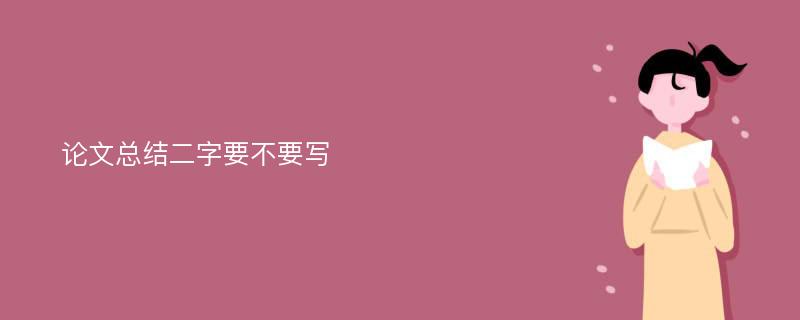 论文总结二字要不要写